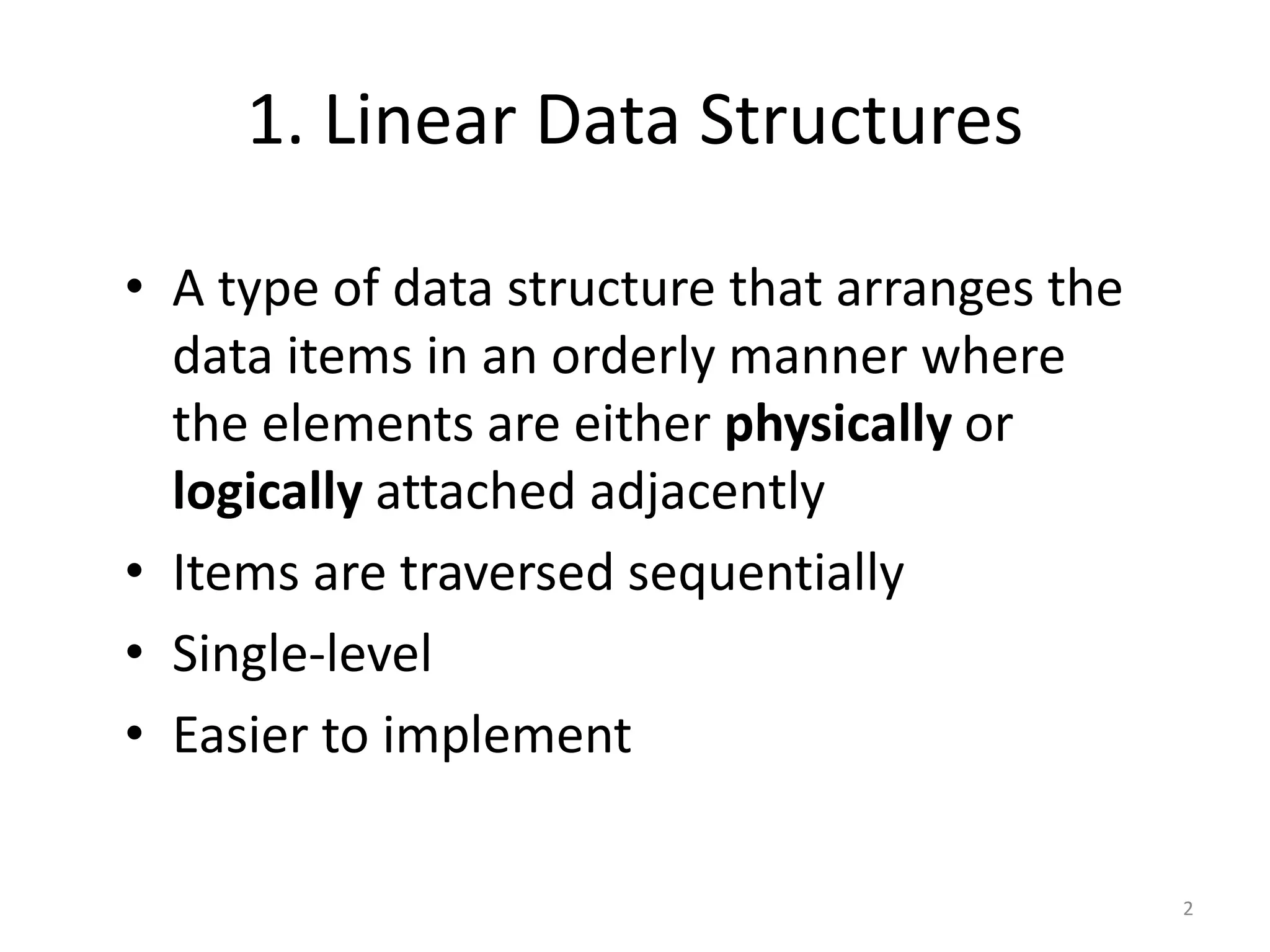 1. Linear Data Structures

• A type of data structure that arranges the data items in an orderly manner where the elements are either physically or logically attached adjacently
• Items are traversed sequentially
• Single-level
• Easier to implement

2